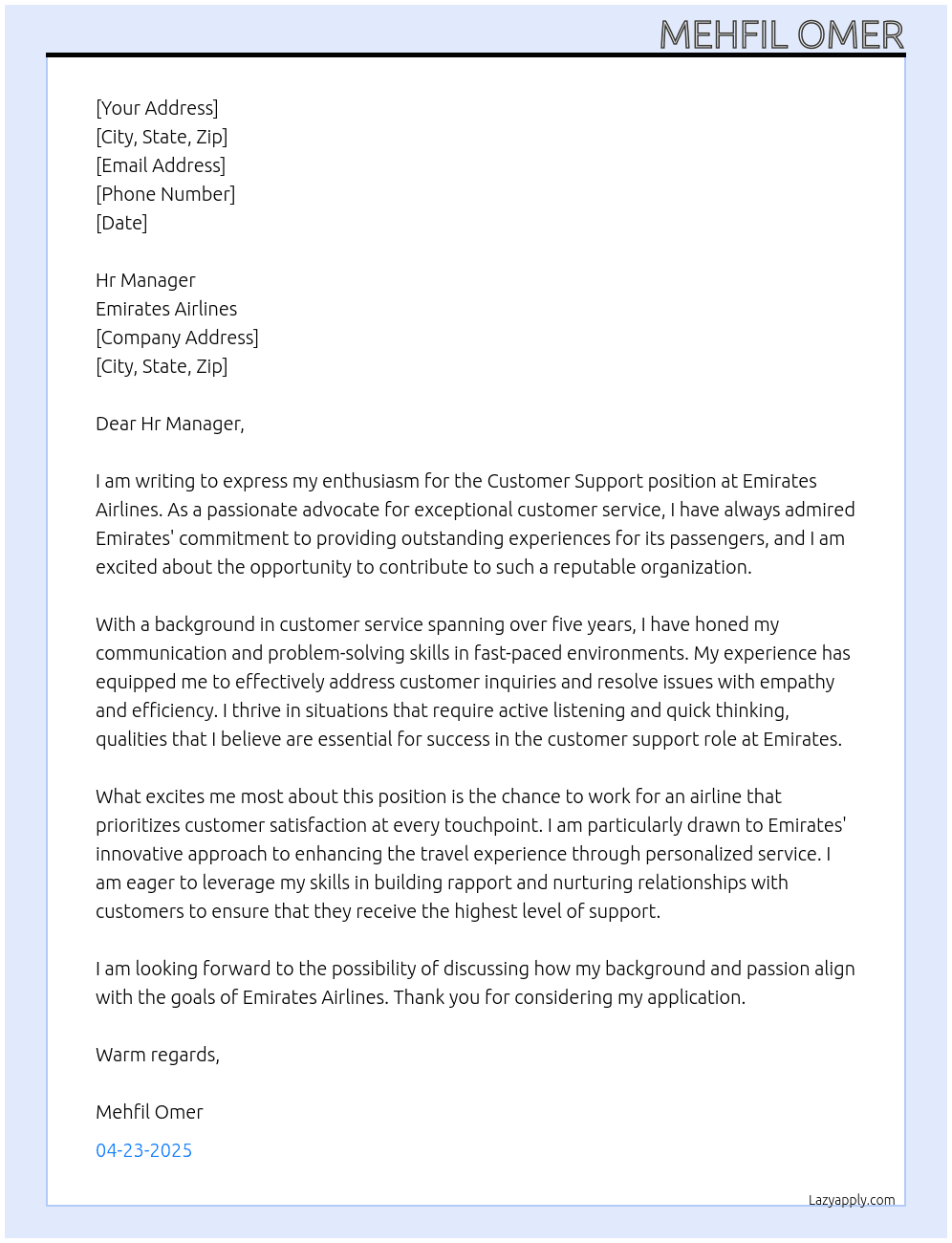 MEHFIL OMER

[Your Address]
[City, State, Zip]
[Email Address]
[Phone Number]
[Date]

Hr Manager
Emirates Airlines
[Company Address]
[City, State, Zip]

Dear Hr Manager,

I am writing to express my enthusiasm for the Customer Support position at Emirates Airlines. As a passionate advocate for exceptional customer service, I have always admired Emirates' commitment to providing outstanding experiences for its passengers, and I am excited about the opportunity to contribute to such a reputable organization.

With a background in customer service spanning over five years, I have honed my communication and problem-solving skills in fast-paced environments. My experience has equipped me to effectively address customer inquiries and resolve issues with empathy and efficiency. I thrive in situations that require active listening and quick thinking, qualities that I believe are essential for success in the customer support role at Emirates.

What excites me most about this position is the chance to work for an airline that prioritizes customer satisfaction at every touchpoint. I am particularly drawn to Emirates' innovative approach to enhancing the travel experience through personalized service. I am eager to leverage my skills in building rapport and nurturing relationships with customers to ensure that they receive the highest level of support.

I am looking forward to the possibility of discussing how my background and passion align with the goals of Emirates Airlines. Thank you for considering my application.

Warm regards,

Mehfil Omer

04-23-2025

Lazyapply.com